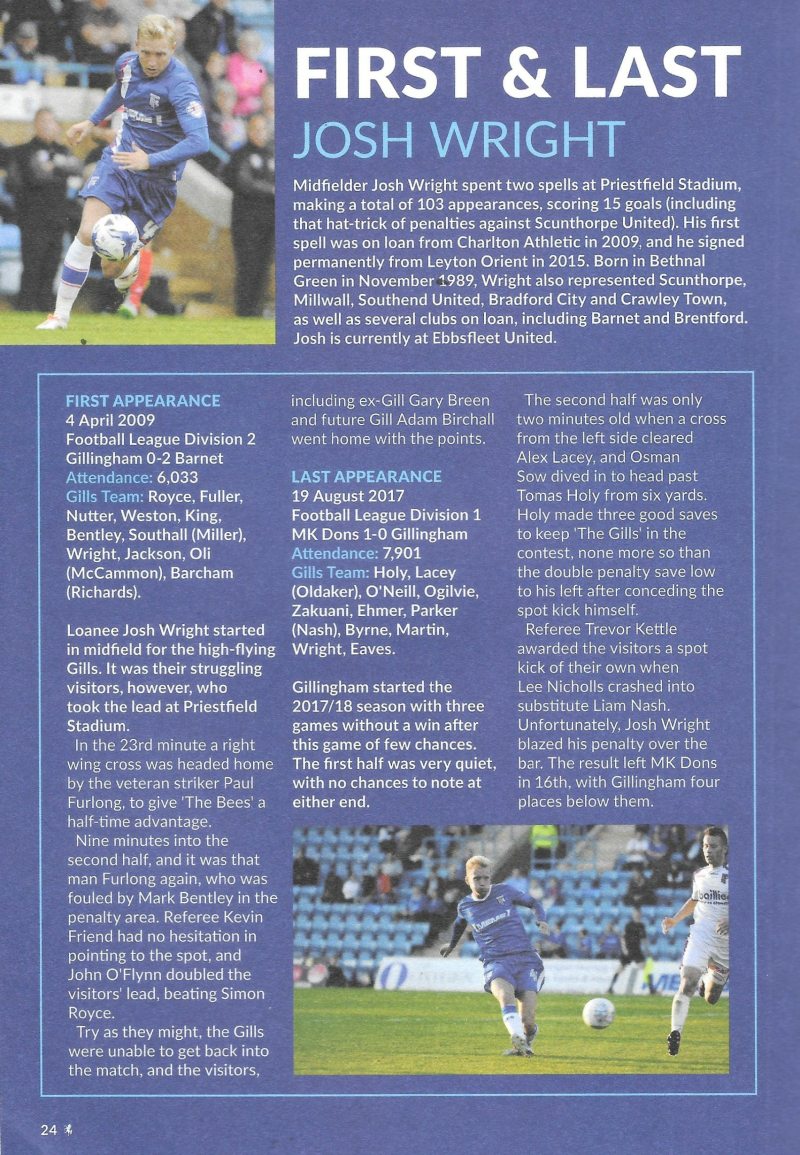 FIRST & LAST
JOSH WRIGHT

Midfielder Josh Wright spent two spells at Priestfield Stadium, making a total of 103 appearances, scoring 15 goals (including that hat-trick of penalties against Scunthorpe United). His first spell was on loan from Charlton Athletic in 2009, and he signed permanently from Leyton Orient in 2015. Born in Bethnal Green in November 1989, Wright also represented Scunthorpe, Millwall, Southend United, Bradford City and Crawley Town, as well as several clubs on loan, including Barnet and Brentford. Josh is currently at Ebbsfleet United.

FIRST APPEARANCE
4 April 2009
Football League Division 2
Gillingham 0-2 Barnet
Attendance: 6,033
Gills Team: Royce, Fuller, Nutter, Weston, King, Bentley, Southall (Miller), Wright, Jackson, Oli (McCammon), Barcham (Richards).

Loanee Josh Wright started in midfield for the high-flying Gills. It was their struggling visitors, however, who took the lead at Priestfield Stadium.

In the 23rd minute a right wing cross was headed home by the veteran striker Paul Furlong, to give 'The Bees' a half-time advantage.

Nine minutes into the second half, and it was that man Furlong again, who was fouled by Mark Bentley in the penalty area. Referee Kevin Friend had no hesitation in pointing to the spot, and John O'Flynn doubled the visitors' lead, beating Simon Royce.

Try as they might, the Gills were unable to get back into the match, and the visitors, including ex-Gill Gary Breen and future Gill Adam Birchall went home with the points.

LAST APPEARANCE
19 August 2017
Football League Division 1
MK Dons 1-0 Gillingham
Attendance: 7,901
Gills Team: Holy, Lacey (Oldaker), O'Neill, Ogilvie, Zakuani, Ehmer, Parker (Nash), Byrne, Martin, Wright, Eaves.

Gillingham started the 2017/18 season with three games without a win after this game of few chances. The first half was very quiet, with no chances to note at either end.

The second half was only two minutes old when a cross from the left side cleared Alex Lacey, and Osman Sow dived in to head past Tomas Holy from six yards. Holy made three good saves to keep 'The Gills' in the contest, none more so than the double penalty save low to his left after conceding the spot kick himself.

Referee Trevor Kettle awarded the visitors a spot kick of their own when Lee Nicholls crashed into substitute Liam Nash. Unfortunately, Josh Wright blazed his penalty over the bar. The result left MK Dons in 16th, with Gillingham four places below them.

24